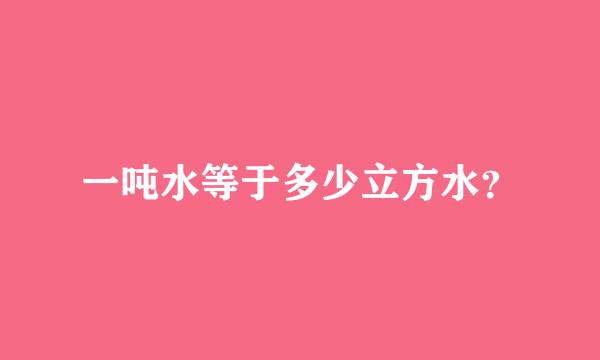 一吨水等于多少立方水?